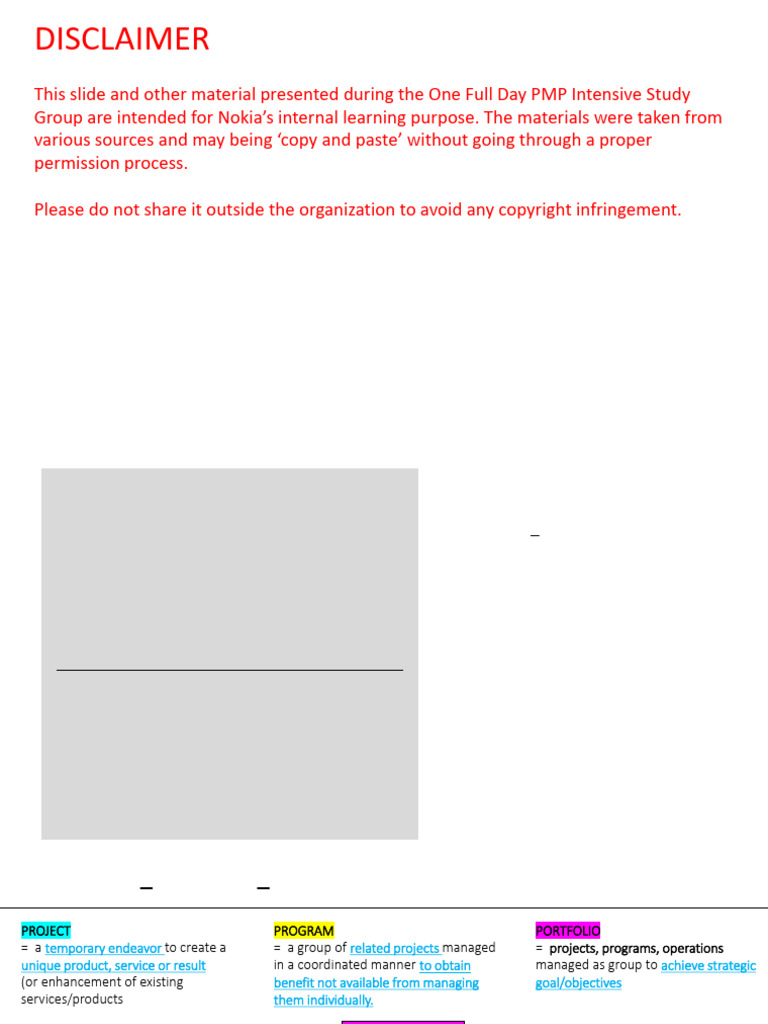 DISCLAIMER

This slide and other material presented during the One Full Day PMP Intensive Study Group are intended for Nokia's internal learning purpose. The materials were taken from various sources and may being 'copy and paste' without going through a proper permission process.

Please do not share it outside the organization to avoid any copyright infringement.

PROJECT
= a temporary endeavor to create a unique product, service or result (or enhancement of existing services/products

PROGRAM
= a group of related projects managed in a coordinated manner to obtain benefit not available from managing them individually.

PORTFOLIO
= projects, programs, operations managed as group to achieve strategic goal/objectives